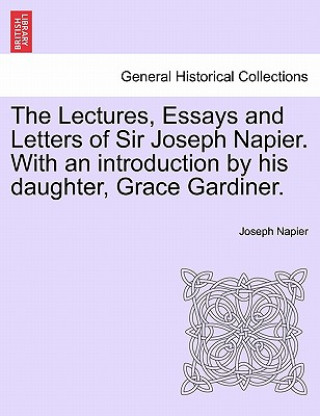 BRITISH LIBRARY

General Historical Collections

The Lectures, Essays and Letters of Sir Joseph Napier. With an introduction by his daughter, Grace Gardiner.

Joseph Napier